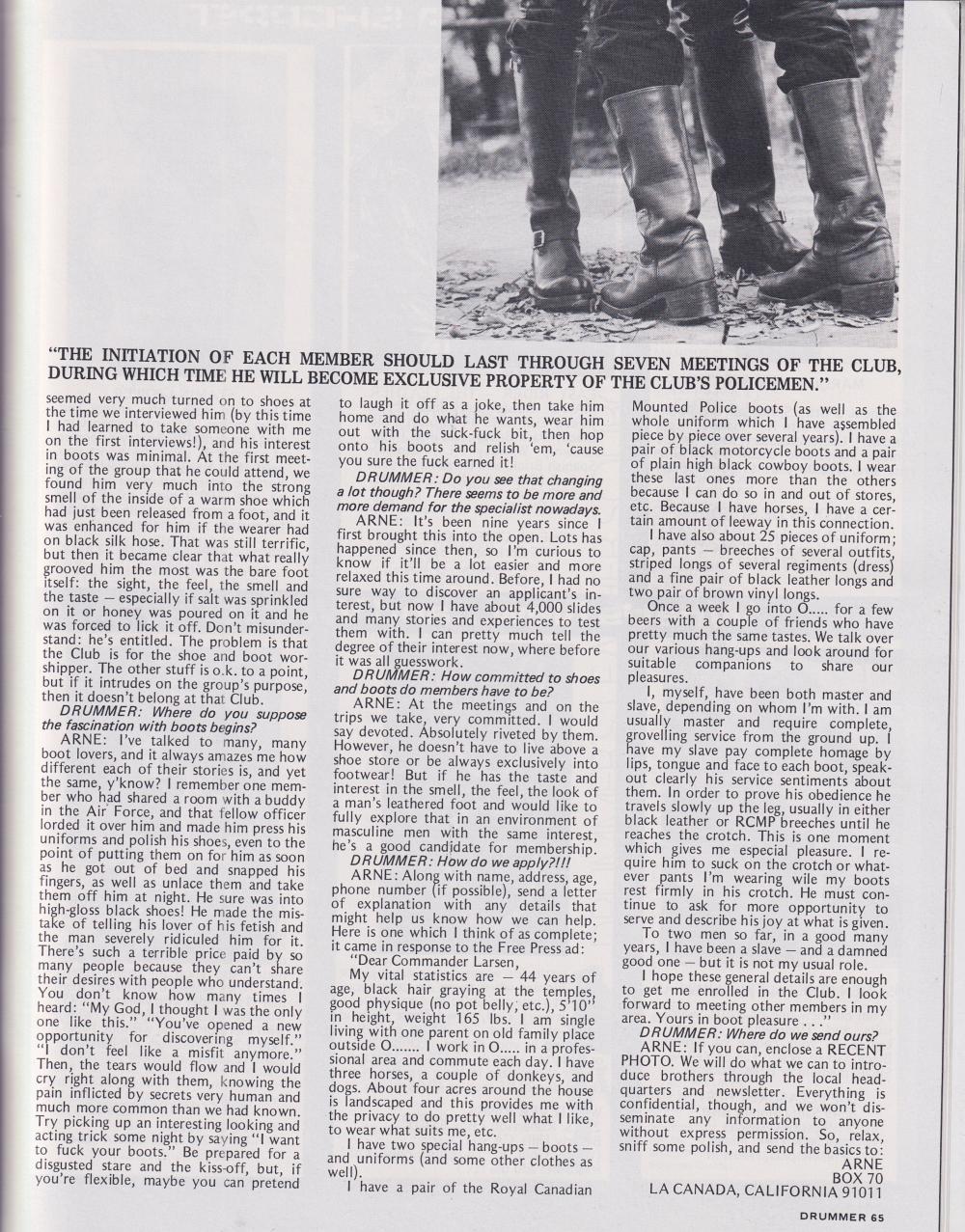 "THE INITIATION OF EACH MEMBER SHOULD LAST THROUGH SEVEN MEETINGS OF THE CLUB, DURING WHICH TIME HE WILL BECOME EXCLUSIVE PROPERTY OF THE CLUB'S POLICEMEN."

seemed very much turned on to shoes at the time we interviewed him (by this time I had learned to take someone with me on the first interviews!), and his interest in boots was minimal. At the first meeting of the group that he could attend, we found him very much into the strong smell of the inside of a warm shoe which had just been released from a foot, and it was enhanced for him if the wearer had on black silk hose. That was still terrific, but then it became clear that what really grooved him the most was the bare foot itself: the sight, the feel, the smell and the taste — especially if salt was sprinkled on it or honey was poured on it and he was forced to lick it off. Don't misunderstand: he's entitled. The problem is that the Club is for the shoe and boot worshipper. The other stuff is o.k. to a point, but if it intrudes on the group's purpose, then it doesn't belong at that Club.

DRUMMER: Where do you suppose the fascination with boots begins?

ARNE: I've talked to many, many boot lovers, and it always amazes me how different each of their stories is, and yet the same, y'know? I remember one member who had shared a room with a buddy in the Air Force, and that fellow officer lorded it over him and made him press his uniforms and polish his shoes, even to the point of putting them on for him as soon as he got out of bed and snapped his fingers, as well as unlace them and take them off him at night. He sure was into high-gloss black shoes! He made the mistake of telling his lover of his fetish and the man severely ridiculed him for it. There's such a terrible price paid by so many people because they can't share their desires with people who understand. You don't know how many times I heard: "My God, I thought I was the only one like this." "You've opened a new opportunity for discovering myself." "I don't feel like a misfit anymore." Then, the tears would flow and I would cry right along with them, knowing the pain inflicted by secrets very human and much more common than we had known. Try picking up an interesting looking and acting trick some night by saying "I want to fuck your boots." Be prepared for a disgusted stare and the kiss-off, but, if you're flexible, maybe you can pretend to laugh it off as a joke, then take him home and do what he wants, wear him out with the suck-fuck bit, then hop onto his boots and relish 'em, 'cause you sure the fuck earned it!

DRUMMER: Do you see that changing a lot though? There seems to be more and more demand for the specialist nowadays.

ARNE: It's been nine years since I first brought this into the open. Lots has happened since then, so I'm curious to know if it'll be a lot easier and more relaxed this time around. Before, I had no sure way to discover an applicant's interest, but now I have about 4,000 slides and many stories and experiences to test them with. I can pretty much tell the degree of their interest now, where before it was all guesswork.

DRUMMER: How committed to shoes and boots do members have to be?

ARNE: At the meetings and on the trips we take, very committed. I would say devoted. Absolutely riveted by them. However, he doesn't have to live above a shoe store or be always exclusively into footwear! But if he has the taste and interest in the smell, the feel, the look of a man's leathered foot and would like to fully explore that in an environment of masculine men with the same interest, he's a good candidate for membership.

DRUMMER: How do we apply?!!!

ARNE: Along with name, address, age, phone number (if possible), send a letter of explanation with any details that might help us know how we can help. Here is one which I think of as complete; it came in response to the Free Press ad:

"Dear Commander Larsen,

My vital statistics are — 44 years of age, black hair graying at the temples, good physique (no pot belly, etc.), 5'10" in height, weight 165 lbs. I am single living with one parent on old family place outside O....... I work in O..... in a professional area and commute each day. I have three horses, a couple of donkeys, and dogs. About four acres around the house is landscaped and this provides me with the privacy to do pretty well what I like, to wear what suits me, etc.

I have two special hang-ups — boots — and uniforms (and some other clothes as well).

I have a pair of the Royal Canadian Mounted Police boots (as well as the whole uniform which I have assembled piece by piece over several years). I have a pair of black motorcycle boots and a pair of plain high black cowboy boots. I wear these last ones more than the others because I can do so in and out of stores, etc. Because I have horses, I have a certain amount of leeway in this connection.

I have also about 25 pieces of uniform; cap, pants — breeches of several outfits, striped longs of several regiments (dress) and a fine pair of black leather longs and two pair of brown vinyl longs.

Once a week I go into O..... for a few beers with a couple of friends who have pretty much the same tastes. We talk over our various hang-ups and look around for suitable companions to share our pleasures.

I, myself, have been both master and slave, depending on whom I'm with. I am usually master and require complete, grovelling service from the ground up. I have my slave pay complete homage by lips, tongue and face to each boot, speakout clearly his service sentiments about them. In order to prove his obedience he travels slowly up the leg, usually in either black leather or RCMP breeches until he reaches the crotch. This is one moment which gives me especial pleasure. I require him to suck on the crotch or whatever pants I'm wearing wile my boots rest firmly in his crotch. He must continue to ask for more opportunity to serve and describe his joy at what is given.

To two men so far, in a good many years, I have been a slave — and a damned good one — but it is not my usual role.

I hope these general details are enough to get me enrolled in the Club. I look forward to meeting other members in my area. Yours in boot pleasure . . ."

DRUMMER: Where do we send ours?

ARNE: If you can, enclose a RECENT PHOTO. We will do what we can to introduce brothers through the local headquarters and newsletter. Everything is confidential, though, and we won't disseminate any information to anyone without express permission. So, relax, sniff some polish, and send the basics to:

ARNE
BOX 70
LA CANADA, CALIFORNIA 91011

DRUMMER 65